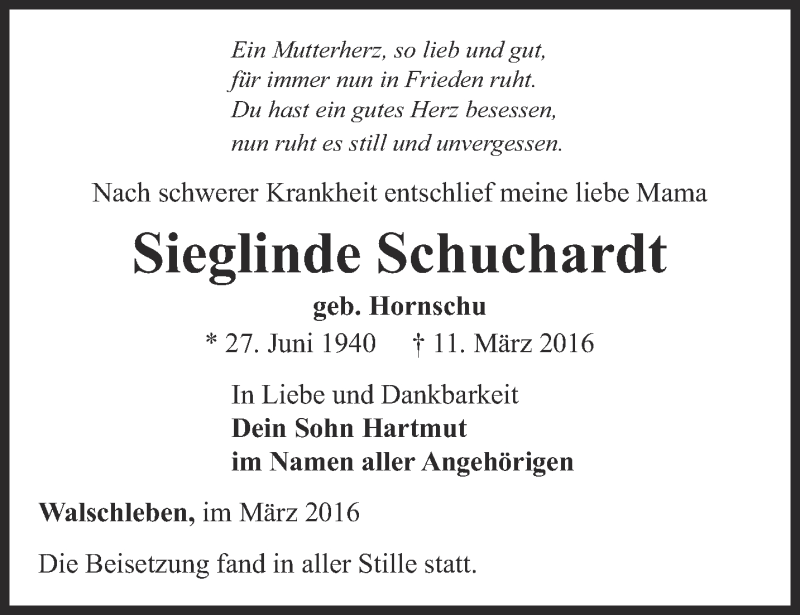 Ein Mutterherz, so lieb und gut,
für immer nun in Frieden ruht.
Du hast ein gutes Herz besessen,
nun ruht es still und unvergessen.

Nach schwerer Krankheit entschlief meine liebe Mama

Sieglinde Schuchardt

geb. Hornschu

* 27. Juni 1940 † 11. März 2016

In Liebe und Dankbarkeit
Dein Sohn Hartmut
im Namen aller Angehörigen

Walschleben, im März 2016

Die Beisetzung fand in aller Stille statt.